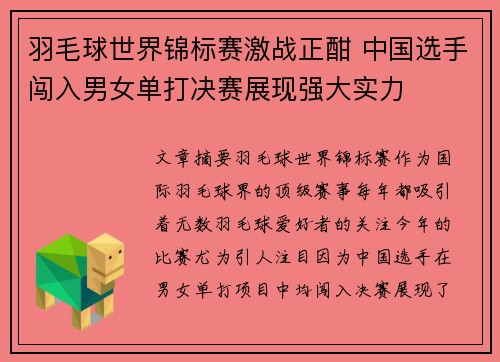 羽毛球世界锦标赛激战正酣 中国选手闯入男女单打决赛展现强大实力

文章摘要羽毛球世界锦标赛作为国际羽毛球界的顶级赛事每年都吸引着无数羽毛球爱好者的关注今年的比赛尤为引人注目因为中国选手在男女单打项目中均闯入决赛展现了